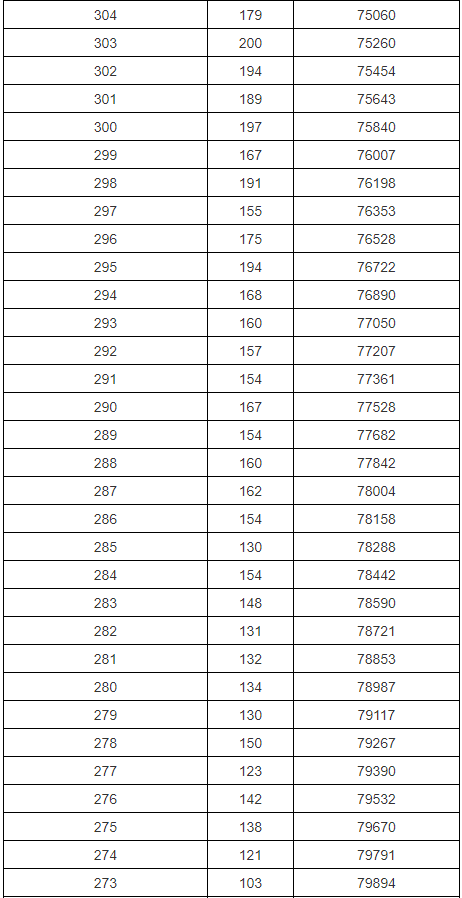 | 304 | 179 | 75060 |
|---|---|---|
| 303 | 200 | 75260 |
| 302 | 194 | 75454 |
| 301 | 189 | 75643 |
| 300 | 197 | 75840 |
| 299 | 167 | 76007 |
| 298 | 191 | 76198 |
| 297 | 155 | 76353 |
| 296 | 175 | 76528 |
| 295 | 194 | 76722 |
| 294 | 168 | 76890 |
| 293 | 160 | 77050 |
| 292 | 157 | 77207 |
| 291 | 154 | 77361 |
| 290 | 167 | 77528 |
| 289 | 154 | 77682 |
| 288 | 160 | 77842 |
| 287 | 162 | 78004 |
| 286 | 154 | 78158 |
| 285 | 130 | 78288 |
| 284 | 154 | 78442 |
| 283 | 148 | 78590 |
| 282 | 131 | 78721 |
| 281 | 132 | 78853 |
| 280 | 134 | 78987 |
| 279 | 130 | 79117 |
| 278 | 150 | 79267 |
| 277 | 123 | 79390 |
| 276 | 142 | 79532 |
| 275 | 138 | 79670 |
| 274 | 121 | 79791 |
| 273 | 103 | 79894 |